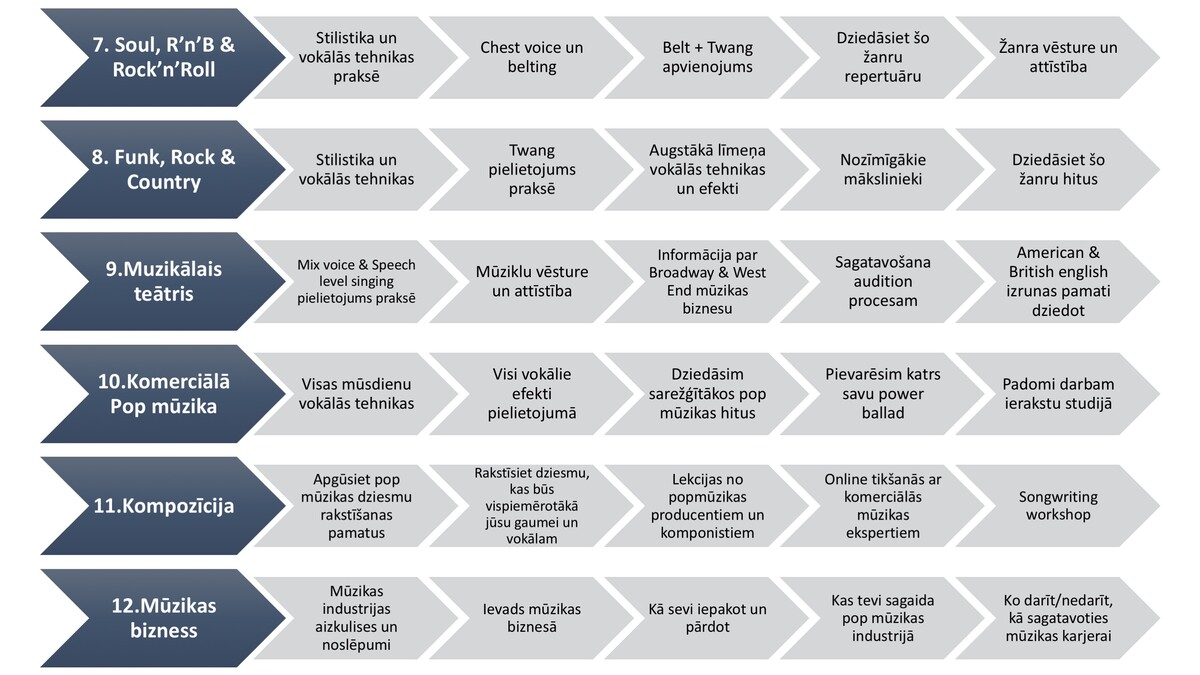 7. Soul, R'n'B & Rock'n'Roll

Stilistika un vokālās tehnikas praksē

Chest voice un belting

Belt + Twang apvienojums

Dziedāsiet šo žanru repertuāru

Žanra vēsture un attīstība

8. Funk, Rock & Country

Stilistika un vokālās tehnikas

Twang pielietojums praksē

Augstākā līmeņa vokālās tehnikas un efekti

Nozīmīgākie mākslinieki

Dziedāsiet šo žanru hitus

9.Muzikālais teātris

Mix voice & Speech level singing pielietojums praksē

Mūziklu vēsture un attīstība

Informācija par Broadway & West End mūzikas biznesu

Sagatavošana audition procesam

American & British english izrunas pamati dziedot

10.Komerciālā Pop mūzika

Visas mūsdienu vokālās tehnikas

Visi vokālie efekti pielietojumā

Dziedāsim sarežģītākos pop mūzikas hitus

Pievarēsim katrs savu power ballad

Padomi darbam ierakstu studijā

11.Kompozīcija

Apgūsiet pop mūzikas dziesmu rakstīšanas pamatus

Rakstīsiet dziesmu, kas būs vispiemērotākā jūsu gaumei un vokālam

Lekcijas no popmūzikas producentiem un komponistiem

Online tikšanās ar komerciālās mūzikas ekspertiem

Songwriting workshop

12.Mūzikas bizness

Mūzikas industrijas aizkulises un noslēpumi

Ievads mūzikas biznesā

Kā sevi iepakot un pārdot

Kas tevi sagaida pop mūzikas industrijā

Ko darīt/nedarīt, kā sagatavoties mūzikas karjerai